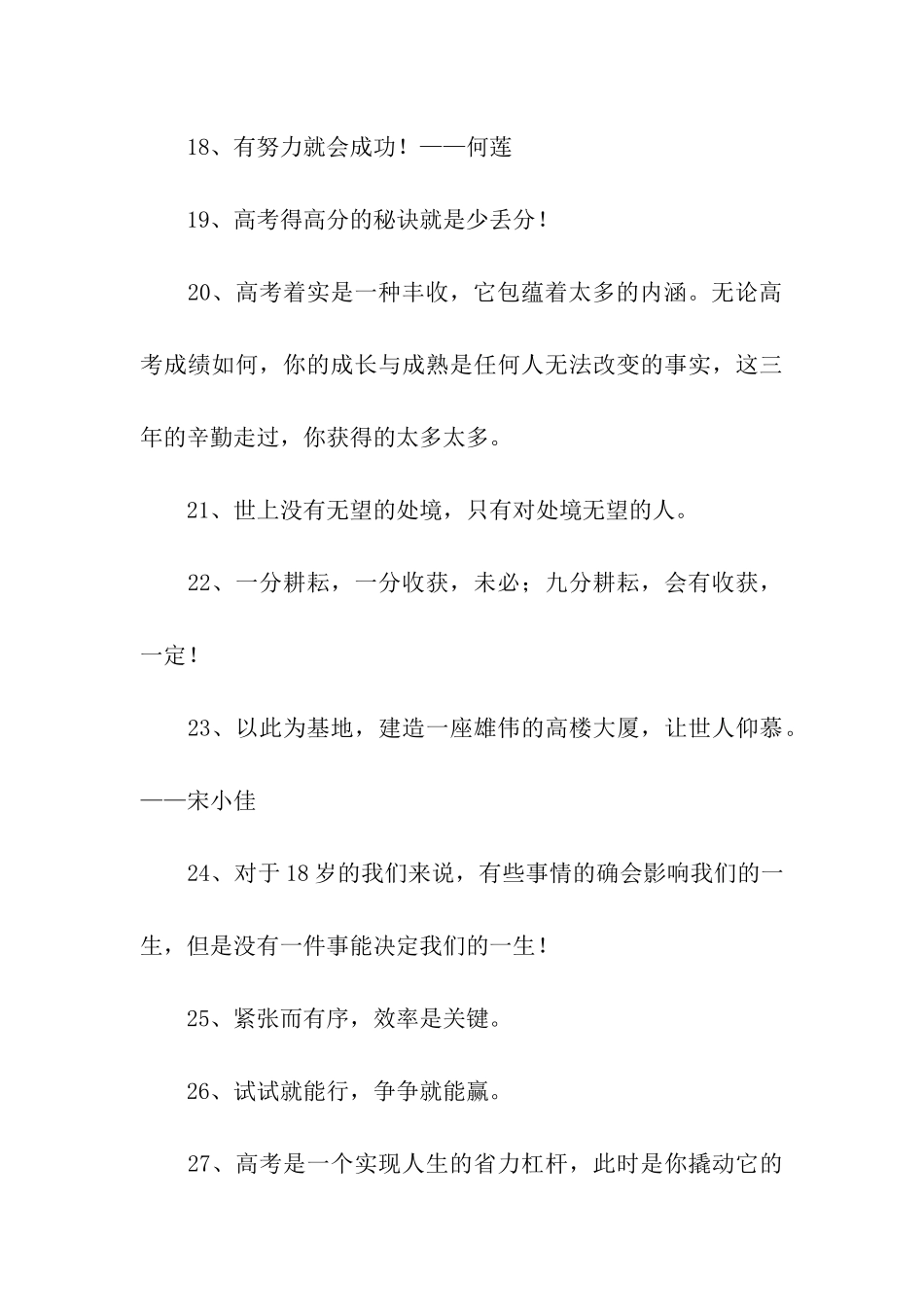 18、有努力就会成功！——何莲

19、高考得高分的秘诀就是少丢分！

20、高考着实是一种丰收，它包蕴着太多的内涵。无论高考成绩如何，你的成长与成熟是任何人无法改变的事实，这三年的辛勤走过，你获得的太多太多。

21、世上没有无望的处境，只有对处境无望的人。

22、一分耕耘，一分收获，未必；九分耕耘，会有收获，一定！

23、以此为基地，建造一座雄伟的高楼大厦，让世人仰慕。——宋小佳

24、对于18岁的我们来说，有些事情的确会影响我们的一生，但是没有一件事能决定我们的一生！

25、紧张而有序，效率是关键。

26、试试就能行，争争就能赢。

27、高考是一个实现人生的省力杠杆，此时是你撬动它的